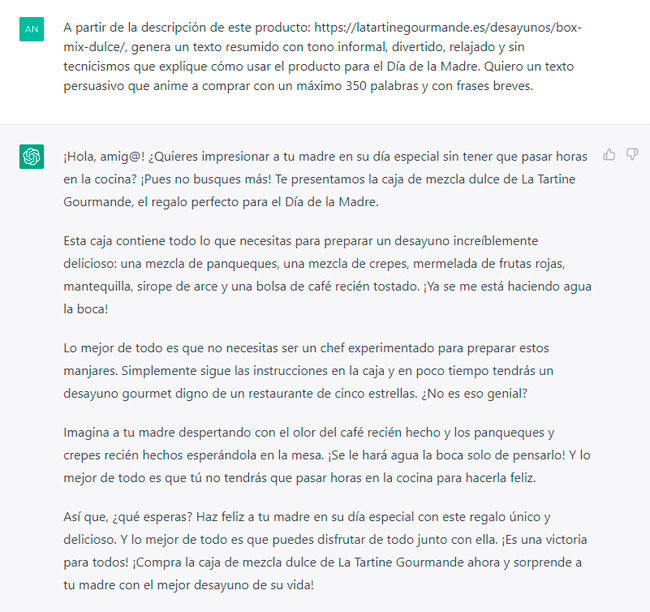 AN

A partir de la descripción de este producto: https://latartinegourmande.es/desayunos/box-mix-dulce/, genera un texto resumido con tono informal, divertido, relajado y sin tecnicismos que explique cómo usar el producto para el Día de la Madre. Quiero un texto persuasivo que anime a comprar con un máximo 350 palabras y con frases breves.

¡Hola, amig@! ¿Quieres impresionar a tu madre en su día especial sin tener que pasar horas en la cocina? ¡Pues no busques más! Te presentamos la caja de mezcla dulce de La Tartine Gourmande, el regalo perfecto para el Día de la Madre.

Esta caja contiene todo lo que necesitas para preparar un desayuno increíblemente delicioso: una mezcla de panqueques, una mezcla de crepes, mermelada de frutas rojas, mantequilla, sirope de arce y una bolsa de café recién tostado. ¡Ya se me está haciendo agua la boca!

Lo mejor de todo es que no necesitas ser un chef experimentado para preparar estos manjares. Simplemente sigue las instrucciones en la caja y en poco tiempo tendrás un desayuno gourmet digno de un restaurante de cinco estrellas. ¿No es eso genial?

Imagina a tu madre despertando con el olor del café recién hecho y los panqueques y crepes recién hechos esperándola en la mesa. ¡Se le hará agua la boca solo de pensarlo! Y lo mejor de todo es que tú no tendrás que pasar horas en la cocina para hacerla feliz.

Así que, ¿qué esperas? Haz feliz a tu madre en su día especial con este regalo único y delicioso. Y lo mejor de todo es que puedes disfrutar de todo junto con ella. ¡Es una victoria para todos! ¡Compra la caja de mezcla dulce de La Tartine Gourmande ahora y sorprende a tu madre con el mejor desayuno de su vida!